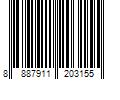 8 887911 203155